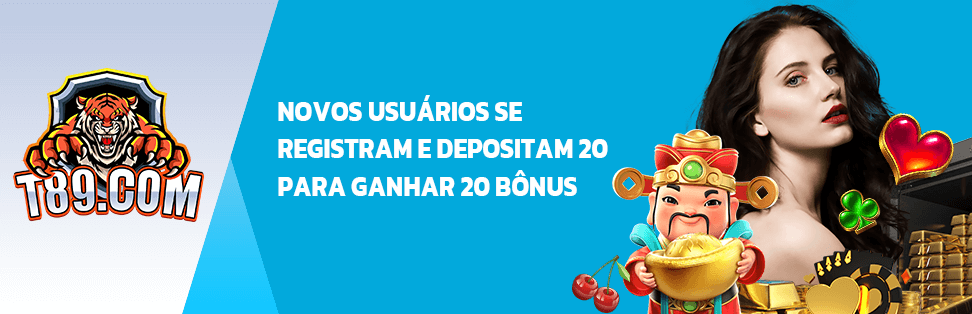 T89.COM

NOVOS USUÁRIOS SE REGISTRAM E DEPOSITAM 20 PARA GANHAR 20 BÔNUS